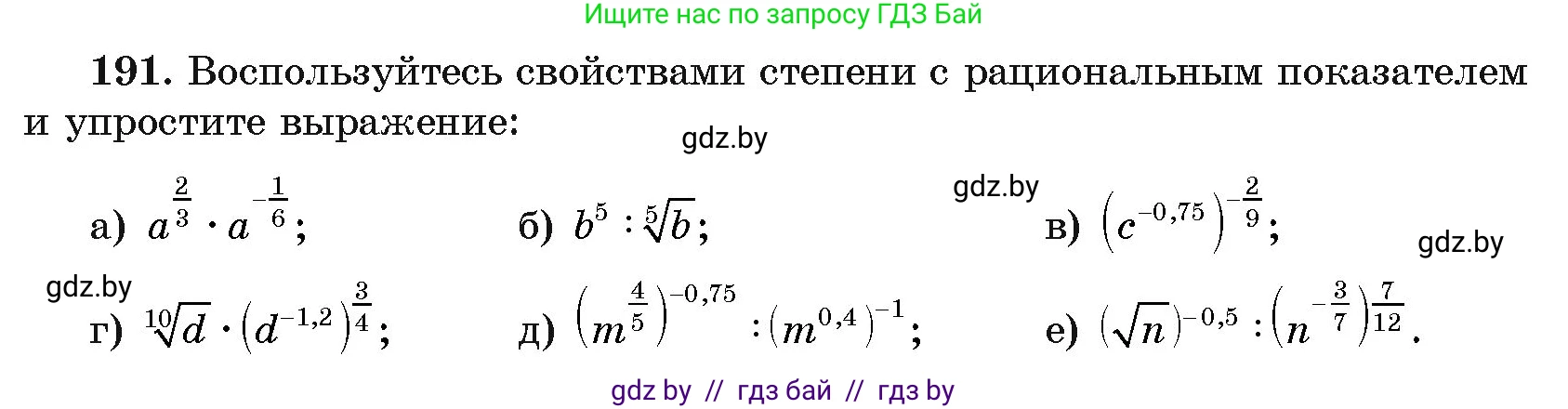 Ищите нас по запросу ГДЗ Бай

**191.** Воспользуйтесь свойствами степени с рациональным показателем и упростите выражение:

gdz.by

gdz.by

а) $a^{\frac{2}{3}} \cdot a^{-\frac{1}{6}}$; б) $b^5 : \sqrt[5]{b}$; в) $\left(c^{-0,75}\right)^{-\frac{2}{9}}$;

gdz.by

gdz.by

г) $\sqrt[10]{d} \cdot \left(d^{-1,2}\right)^{\frac{3}{4}}$; д) $\left(m^{\frac{4}{5}}\right)^{-0,75} : \left(m^{0,4}\right)^{-1}$; е) $\left(\sqrt{n}\right)^{-0,5} : \left(n^{-\frac{3}{7}}\right)^{\frac{7}{12}}$.

gdz by // гдз бай // гдз by